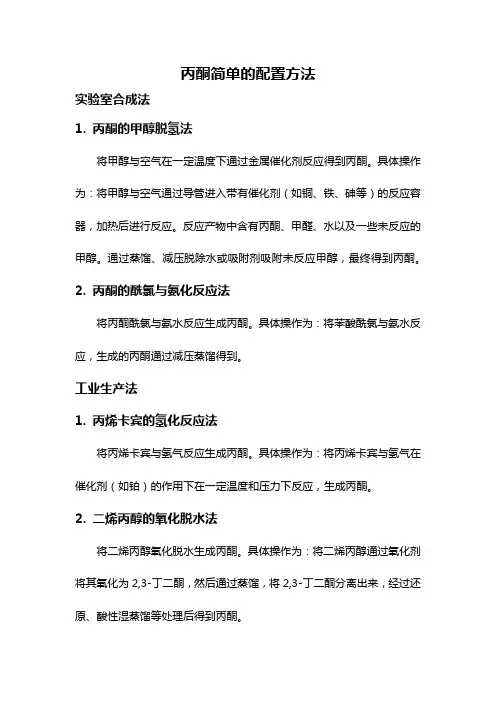 丙酮简单的配置方法

实验室合成法

1. 丙酮的甲醇脱氢法

将甲醇与空气在一定温度下通过金属催化剂反应得到丙酮。具体操作为：将甲醇与空气通过导管进入带有催化剂（如铜、铁、砷等）的反应容器，加热后进行反应。反应产物中含有丙酮、甲醛、水以及一些未反应的甲醇。通过蒸馏、减压脱除水或吸附剂吸附未反应甲醇，最终得到丙酮。

2. 丙酮的酰氯与氨化反应法

将丙酮酰氯与氨水反应生成丙酮。具体操作为：将苯酸酰氯与氨水反应，生成的丙酮通过减压蒸馏得到。

工业生产法

1. 丙烯卡宾的氢化反应法

将丙烯卡宾与氢气反应生成丙酮。具体操作为：将丙烯卡宾与氢气在催化剂（如铂）的作用下在一定温度和压力下反应，生成丙酮。

2. 二烯丙醇的氧化脱水法

将二烯丙醇氧化脱水生成丙酮。具体操作为：将二烯丙醇通过氧化剂将其氧化为 2,3-丁二酮，然后通过蒸馏，将 2,3-丁二酮分离出来，经过还原、酸性湿蒸馏等处理后得到丙酮。